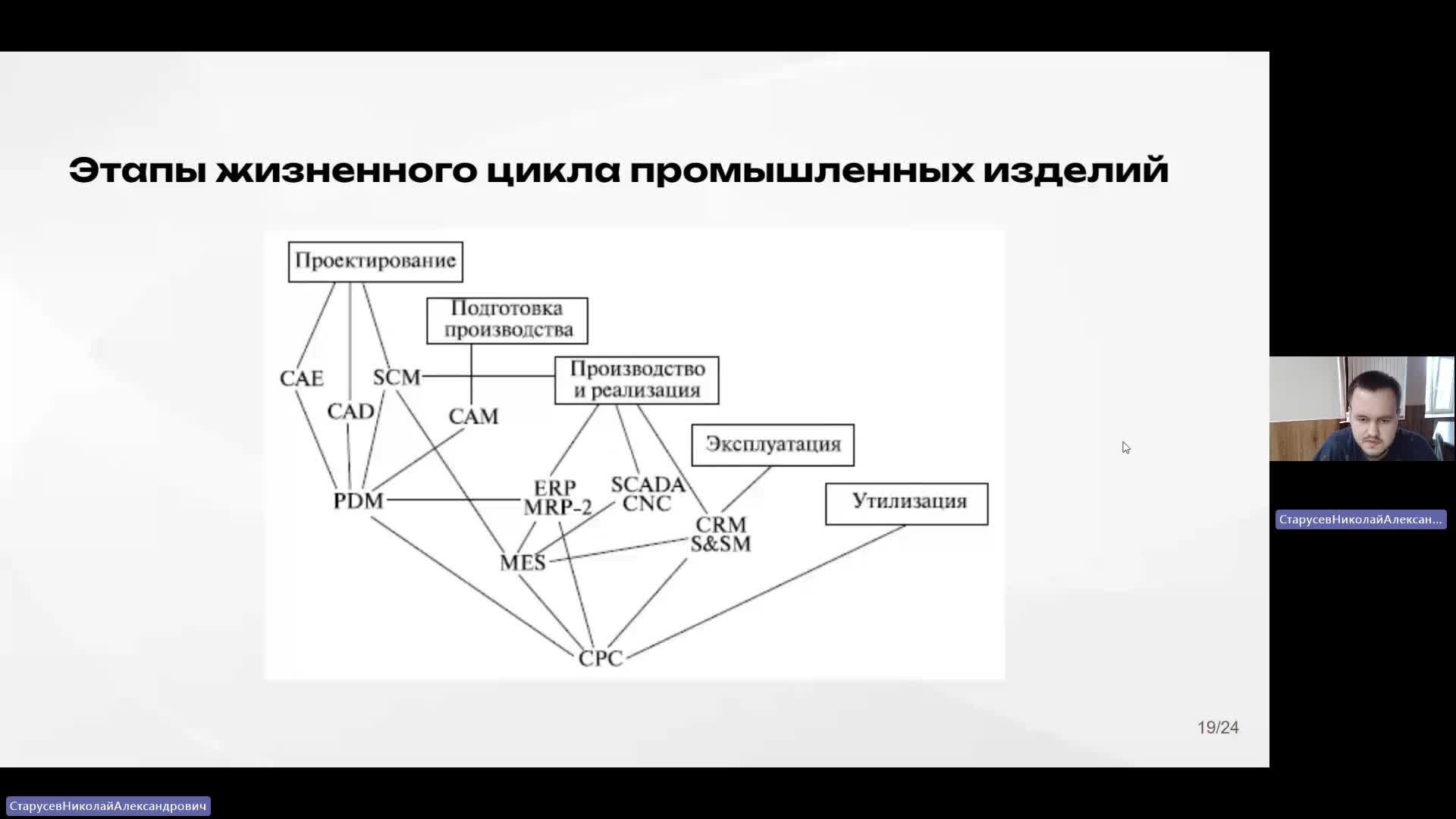 Этапы жизненного цикла промышленных изделий

Проектирование

Подготовка производства

Производство и реализация

Эксплуатация

Утилизация

CAE

CAD

SCM

CAM

PDM

ERP
MRP-2

SCADA
CNC

CRM
S&SM

MES

CPC

19/24

СтарусевНиколайАлексан...

СтарусевНиколайАлександрович